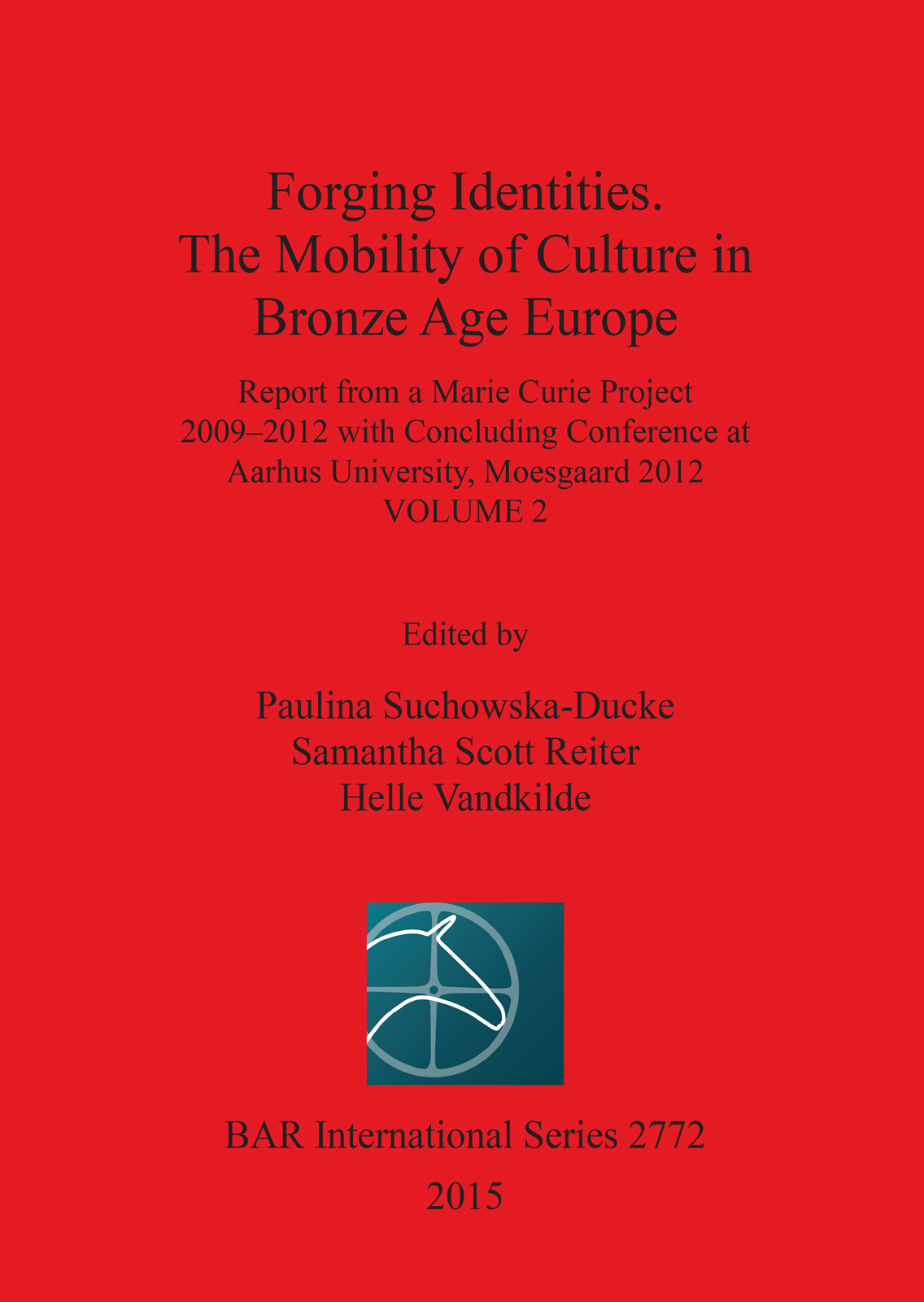 Forging Identities. The Mobility of Culture in Bronze Age Europe

Report from a Marie Curie Project 2009–2012 with Concluding Conference at Aarhus University, Moesgaard 2012
VOLUME 2

Edited by

Paulina Suchowska-Ducke
Samantha Scott Reiter
Helle Vandkilde

BAR International Series 2772
2015